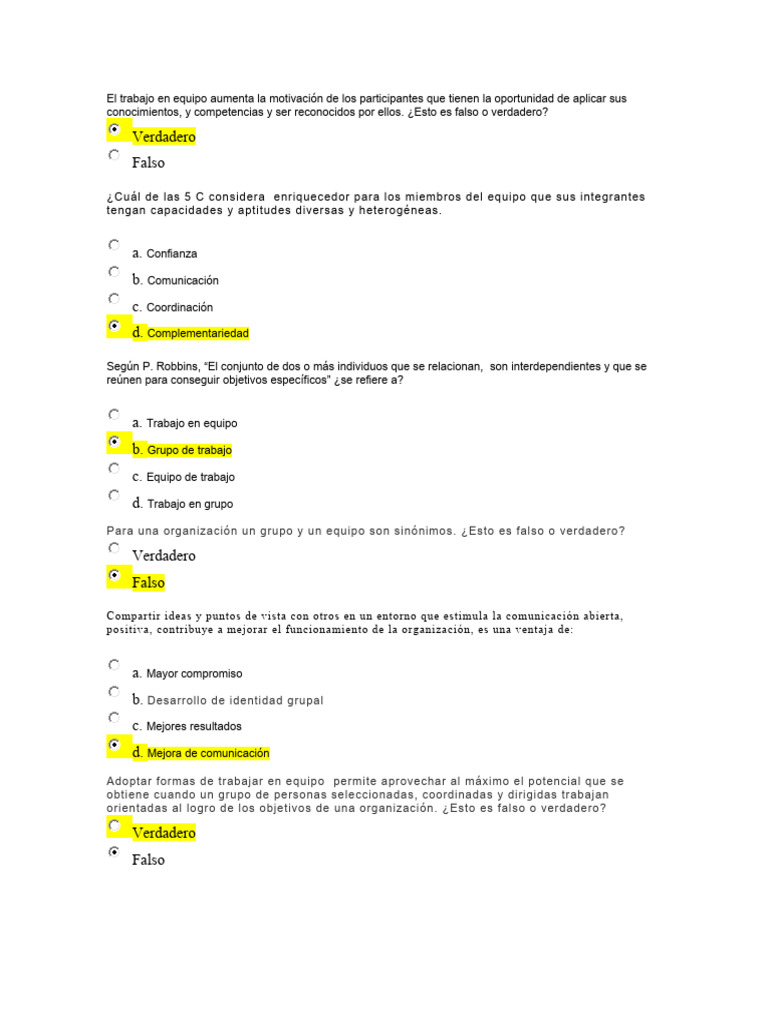 El trabajo en equipo aumenta la motivación de los participantes que tienen la oportunidad de aplicar sus conocimientos, y competencias y ser reconocidos por ellos. ¿Esto es falso o verdadero?

Verdadero

Falso

¿Cuál de las 5 C considera enriquecedor para los miembros del equipo que sus integrantes tengan capacidades y aptitudes diversas y heterogéneas.

a. Confianza

b. Comunicación

c. Coordinación

d. Complementariedad

Según P. Robbins, "El conjunto de dos o más individuos que se relacionan, son interdependientes y que se reúnen para conseguir objetivos específicos" ¿se refiere a?

a. Trabajo en equipo

b. Grupo de trabajo

c. Equipo de trabajo

d. Trabajo en grupo

Para una organización un grupo y un equipo son sinónimos. ¿Esto es falso o verdadero?

Verdadero

Falso

Compartir ideas y puntos de vista con otros en un entorno que estimula la comunicación abierta, positiva, contribuye a mejorar el funcionamiento de la organización, es una ventaja de:

a. Mayor compromiso

b. Desarrollo de identidad grupal

c. Mejores resultados

d. Mejora de comunicación

Adoptar formas de trabajar en equipo permite aprovechar al máximo el potencial que se obtiene cuando un grupo de personas seleccionadas, coordinadas y dirigidas trabajan orientadas al logro de los objetivos de una organización. ¿Esto es falso o verdadero?

Verdadero

Falso